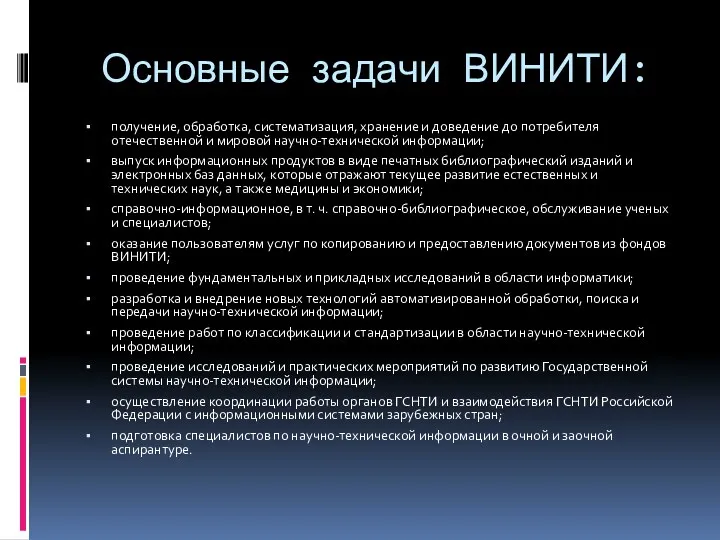 Основные задачи ВИНИТИ:

▪ получение, обработка, систематизация, хранение и доведение до потребителя отечественной и мировой научно-технической информации;
▪ выпуск информационных продуктов в виде печатных библиографический изданий и электронных баз данных, которые отражают текущее развитие естественных и технических наук, а также медицины и экономики;
▪ справочно-информационное, в т. ч. справочно-библиографическое, обслуживание ученых и специалистов;
▪ оказание пользователям услуг по копированию и предоставлению документов из фондов ВИНИТИ;
▪ проведение фундаментальных и прикладных исследований в области информатики;
▪ разработка и внедрение новых технологий автоматизированной обработки, поиска и передачи научно-технической информации;
▪ проведение работ по классификации и стандартизации в области научно-технической информации;
▪ проведение исследований и практических мероприятий по развитию Государственной системы научно-технической информации;
▪ осуществление координации работы органов ГСНТИ и взаимодействия ГСНТИ Российской Федерации с информационными системами зарубежных стран;
▪ подготовка специалистов по научно-технической информации в очной и заочной аспирантуре.